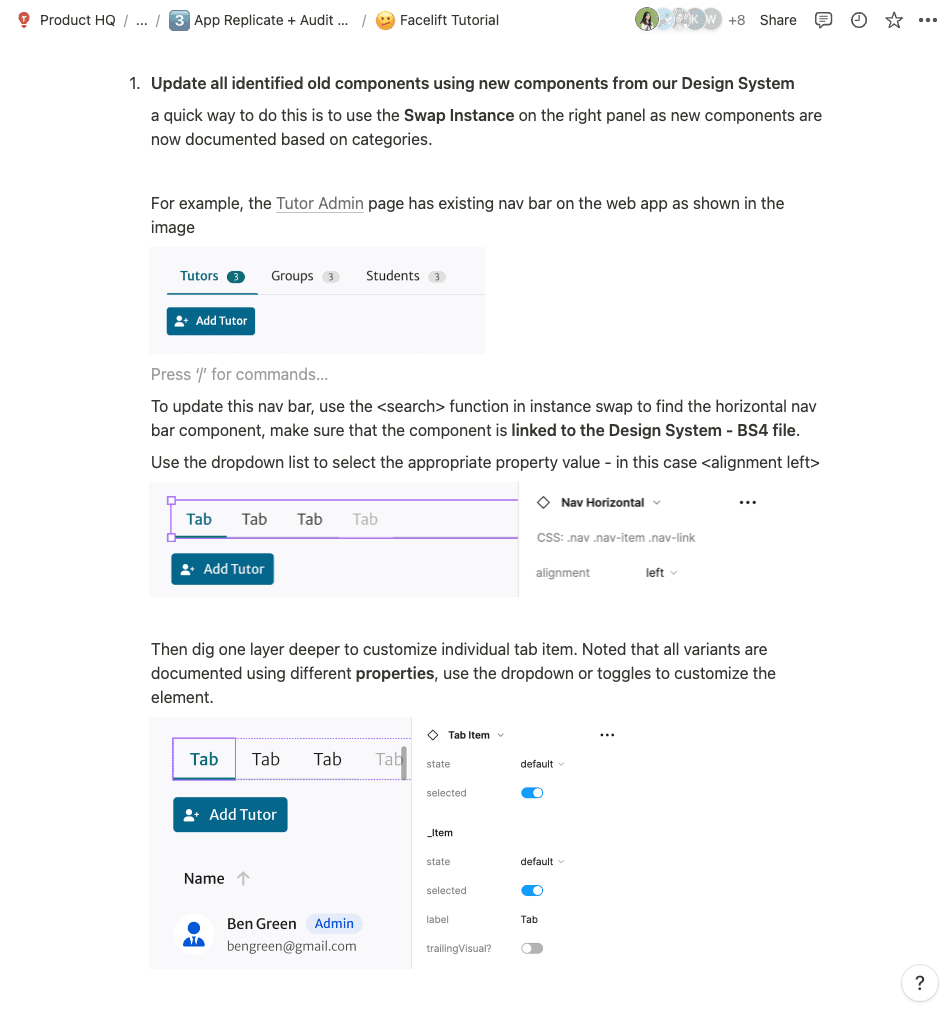 Product HQ / ... / 3 App Replicate + Audit ... / Facelift Tutorial

K W +8 Share

1. **Update all identified old components using new components from our Design System**

a quick way to do this is to use the **Swap Instance** on the right panel as new components are now documented based on categories.

For example, the Tutor Admin page has existing nav bar on the web app as shown in the image

Tutors 3 Groups 3 Students 3

Add Tutor

Press '/' for commands...

To update this nav bar, use the <search> function in instance swap to find the horizontal nav bar component, make sure that the component is **linked to the Design System - BS4 file**.

Use the dropdown list to select the appropriate property value - in this case <alignment left>

Tab Tab Tab Tab

Add Tutor

Nav Horizontal

CSS: .nav .nav-item .nav-link

alignment left

Then dig one layer deeper to customize individual tab item. Noted that all variants are documented using different **properties**, use the dropdown or toggles to customize the element.

Tab Tab Tab Tab

Add Tutor

Name

Ben Green Admin
bengreen@gmail.com

Tab Item

state default

selected

_Item

state default

selected

label Tab

trailingVisual?

?